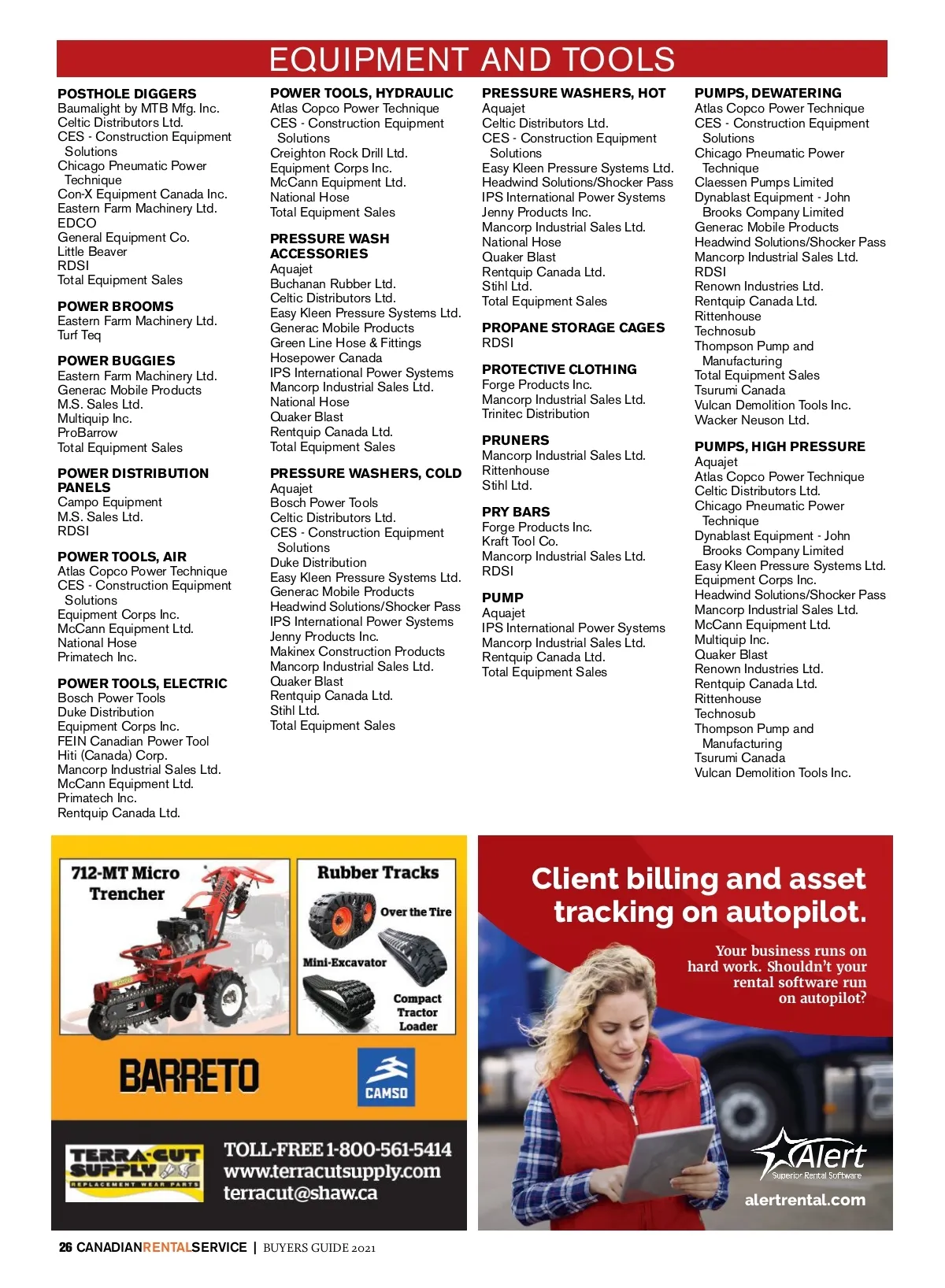 EQUIPMENT AND TOOLS

POSTHOLE DIGGERS
Baumalight by MTB Mfg. Inc.
Celtic Distributors Ltd.
CES - Construction Equipment Solutions
Chicago Pneumatic Power Technique
Con-X Equipment Canada Inc.
Eastern Farm Machinery Ltd.
EDCO
General Equipment Co.
Little Beaver
RDSI
Total Equipment Sales

POWER BROOMS
Eastern Farm Machinery Ltd.
Turf Teq

POWER BUGGIES
Eastern Farm Machinery Ltd.
Generac Mobile Products
M.S. Sales Ltd.
Multiquip Inc.
ProBarrow
Total Equipment Sales

POWER DISTRIBUTION PANELS
Campo Equipment
M.S. Sales Ltd.
RDSI

POWER TOOLS, AIR
Atlas Copco Power Technique
CES - Construction Equipment Solutions
Equipment Corps Inc.
McCann Equipment Ltd.
National Hose
Primatech Inc.

POWER TOOLS, ELECTRIC
Bosch Power Tools
Duke Distribution
Equipment Corps Inc.
FEIN Canadian Power Tool
Hiti (Canada) Corp.
Mancorp Industrial Sales Ltd.
McCann Equipment Ltd.
Primatech Inc.
Rentquip Canada Ltd.

POWER TOOLS, HYDRAULIC
Atlas Copco Power Technique
CES - Construction Equipment Solutions
Creighton Rock Drill Ltd.
Equipment Corps Inc.
McCann Equipment Ltd.
National Hose
Total Equipment Sales

PRESSURE WASH ACCESSORIES
Aquajet
Buchanan Rubber Ltd.
Celtic Distributors Ltd.
Easy Kleen Pressure Systems Ltd.
Generac Mobile Products
Green Line Hose & Fittings
Hosepower Canada
IPS International Power Systems
Mancorp Industrial Sales Ltd.
National Hose
Quaker Blast
Rentquip Canada Ltd.
Total Equipment Sales

PRESSURE WASHERS, COLD
Aquajet
Bosch Power Tools
Celtic Distributors Ltd.
CES - Construction Equipment Solutions
Duke Distribution
Easy Kleen Pressure Systems Ltd.
Generac Mobile Products
Headwind Solutions/Shocker Pass
IPS International Power Systems
Jenny Products Inc.
Makinex Construction Products
Mancorp Industrial Sales Ltd.
Quaker Blast
Rentquip Canada Ltd.
Stihl Ltd.
Total Equipment Sales

PRESSURE WASHERS, HOT
Aquajet
Celtic Distributors Ltd.
CES - Construction Equipment Solutions
Easy Kleen Pressure Systems Ltd.
Headwind Solutions/Shocker Pass
IPS International Power Systems
Jenny Products Inc.
Mancorp Industrial Sales Ltd.
National Hose
Quaker Blast
Rentquip Canada Ltd.
Stihl Ltd.
Total Equipment Sales

PROPANE STORAGE CAGES
RDSI

PROTECTIVE CLOTHING
Forge Products Inc.
Mancorp Industrial Sales Ltd.
Trinitec Distribution

PRUNERS
Mancorp Industrial Sales Ltd.
Rittenhouse
Stihl Ltd.

PRY BARS
Forge Products Inc.
Kraft Tool Co.
Mancorp Industrial Sales Ltd.
RDSI

PUMP
Aquajet
IPS International Power Systems
Mancorp Industrial Sales Ltd.
Rentquip Canada Ltd.
Total Equipment Sales

PUMPS, DEWATERING
Atlas Copco Power Technique
CES - Construction Equipment Solutions
Chicago Pneumatic Power Technique
Claessen Pumps Limited
Dynablast Equipment - John Brooks Company Limited
Generac Mobile Products
Headwind Solutions/Shocker Pass
Mancorp Industrial Sales Ltd.
RDSI
Renown Industries Ltd.
Rentquip Canada Ltd.
Rittenhouse
Technosub
Thompson Pump and Manufacturing
Total Equipment Sales
Tsurumi Canada
Vulcan Demolition Tools Inc.
Wacker Neuson Ltd.

PUMPS, HIGH PRESSURE
Aquajet
Atlas Copco Power Technique
Celtic Distributors Ltd.
Chicago Pneumatic Power Technique
Dynablast Equipment - John Brooks Company Limited
Easy Kleen Pressure Systems Ltd.
Equipment Corps Inc.
Headwind Solutions/Shocker Pass
Mancorp Industrial Sales Ltd.
McCann Equipment Ltd.
Multiquip Inc.
Quaker Blast
Renown Industries Ltd.
Rentquip Canada Ltd.
Rittenhouse
Technosub
Thompson Pump and Manufacturing
Tsurumi Canada
Vulcan Demolition Tools Inc.

712-MT Micro Trencher
Rubber Tracks
Over the Tire
Mini-Excavator
Compact Tractor Loader
BARRETO
CAMSO
TERRA-CUT SUPPLY
REPLACEMENT WEAR PARTS
TOLL-FREE 1-800-561-5414
www.terracutsupply.com
terracut@shaw.ca

Client billing and asset tracking on autopilot.
Your business runs on hard work. Shouldn't your rental software run on autopilot?
Alert
Superior Rental Software
alertrental.com

26 CANADIANRENTALSERVICE | BUYERS GUIDE 2021